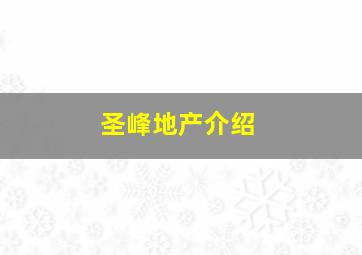 圣峰地产介绍